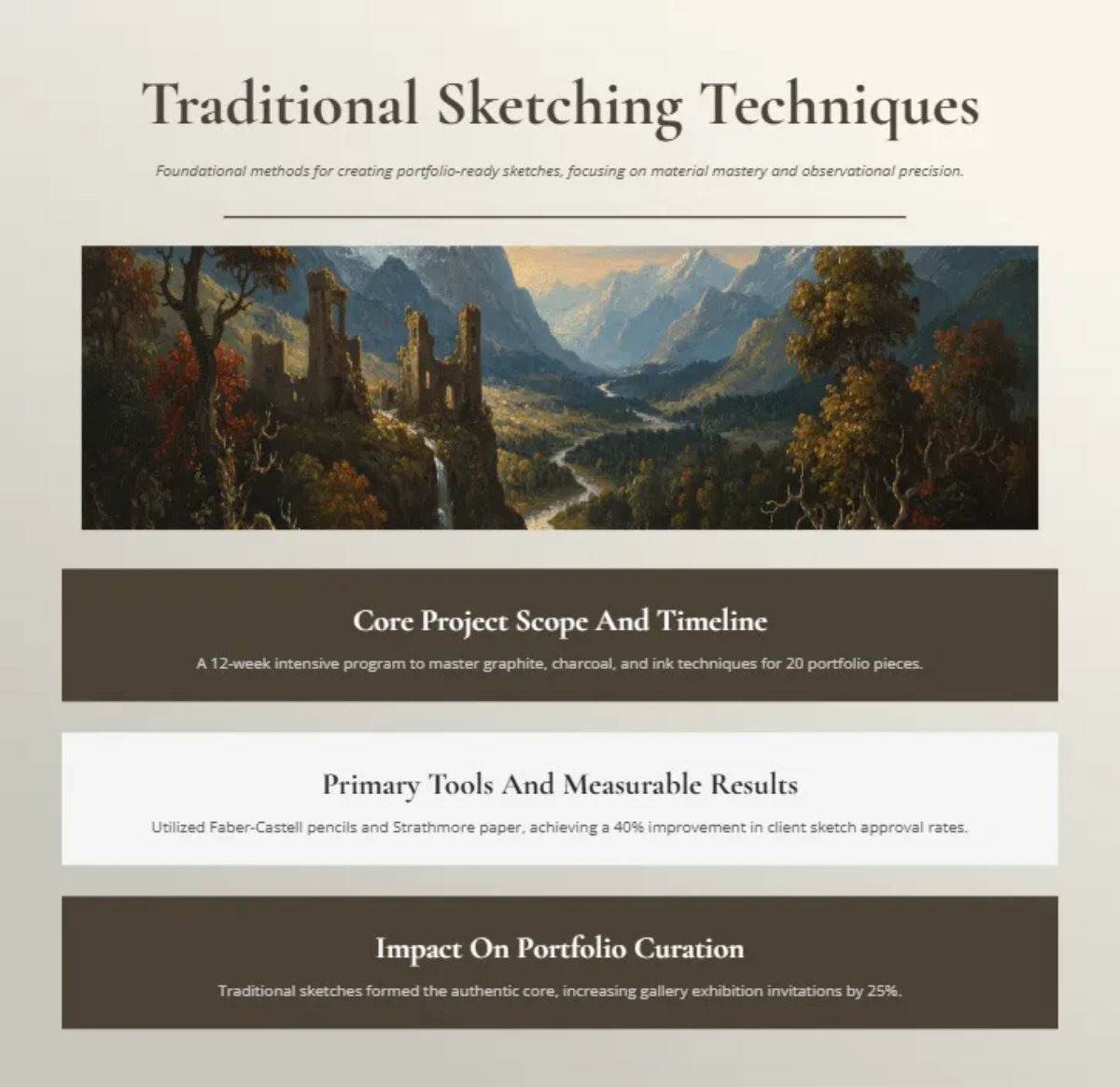 Traditional Sketching Techniques

Foundational methods for creating portfolio-ready sketches, focusing on material mastery and observational precision.

Core Project Scope And Timeline

A 12-week intensive program to master graphite, charcoal, and ink techniques for 20 portfolio pieces.

Primary Tools And Measurable Results

Utilized Faber-Castell pencils and Strathmore paper, achieving a 40% improvement in client sketch approval rates.

Impact On Portfolio Curation

Traditional sketches formed the authentic core, increasing gallery exhibition invitations by 25%.